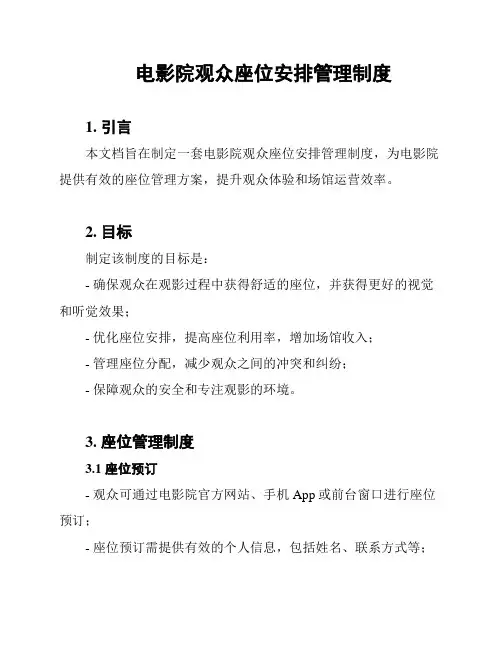 电影院观众座位安排管理制度

1. 引言

本文档旨在制定一套电影院观众座位安排管理制度，为电影院提供有效的座位管理方案，提升观众体验和场馆运营效率。

2. 目标

制定该制度的目标是：

- 确保观众在观影过程中获得舒适的座位，并获得更好的视觉和听觉效果；

- 优化座位安排，提高座位利用率，增加场馆收入；

- 管理座位分配，减少观众之间的冲突和纠纷；

- 保障观众的安全和专注观影的环境。

3. 座位管理制度

3.1 座位预订

- 观众可通过电影院官方网站、手机 App 或前台窗口进行座位预订；

- 座位预订需提供有效的个人信息，包括姓名、联系方式等；